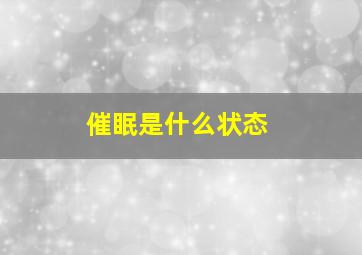 催眠是什么状态